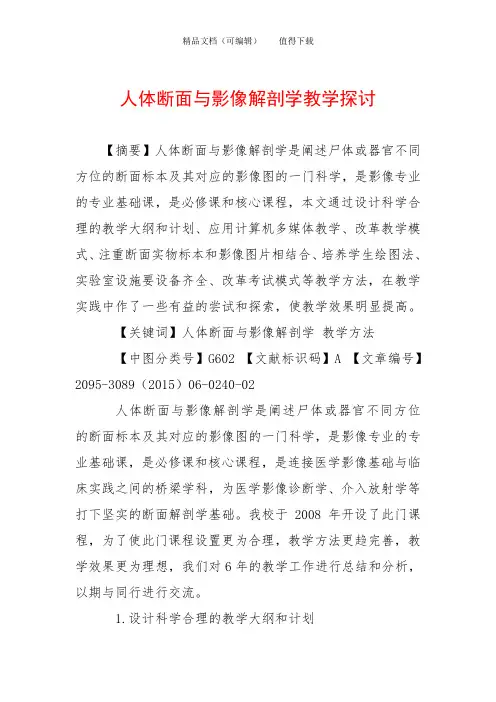 精品文档（可编辑）　　值得下载

人体断面与影像解剖学教学探讨

【摘要】人体断面与影像解剖学是阐述尸体或器官不同方位的断面标本及其对应的影像图的一门科学，是影像专业的专业基础课，是必修课和核心课程，本文通过设计科学合理的教学大纲和计划、应用计算机多媒体教学、改革教学模式、注重断面实物标本和影像图片相结合、培养学生绘图法、实验室设施要设备齐全、改革考试模式等教学方法，在教学实践中作了一些有益的尝试和探索，使教学效果明显提高。

【关键词】人体断面与影像解剖学 教学方法

【中图分类号】G602 【文献标识码】A 【文章编号】2095-3089（2015）06-0240-02

人体断面与影像解剖学是阐述尸体或器官不同方位的断面标本及其对应的影像图的一门科学，是影像专业的专业基础课，是必修课和核心课程，是连接医学影像基础与临床实践之间的桥梁学科，为医学影像诊断学、介入放射学等打下坚实的断面解剖学基础。我校于 2008 年开设了此门课程，为了使此门课程设置更为合理，教学方法更趋完善，教学效果更为理想，我们对 6 年的教学工作进行总结和分析，以期与同行进行交流。

1.设计科学合理的教学大纲和计划